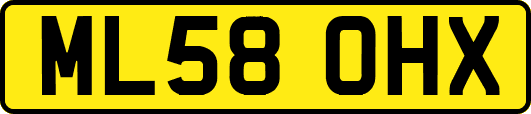 ML58 OHX